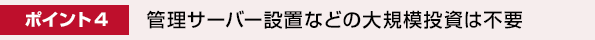 ポイント４

管理サーバー設置などの大規模投資は不要